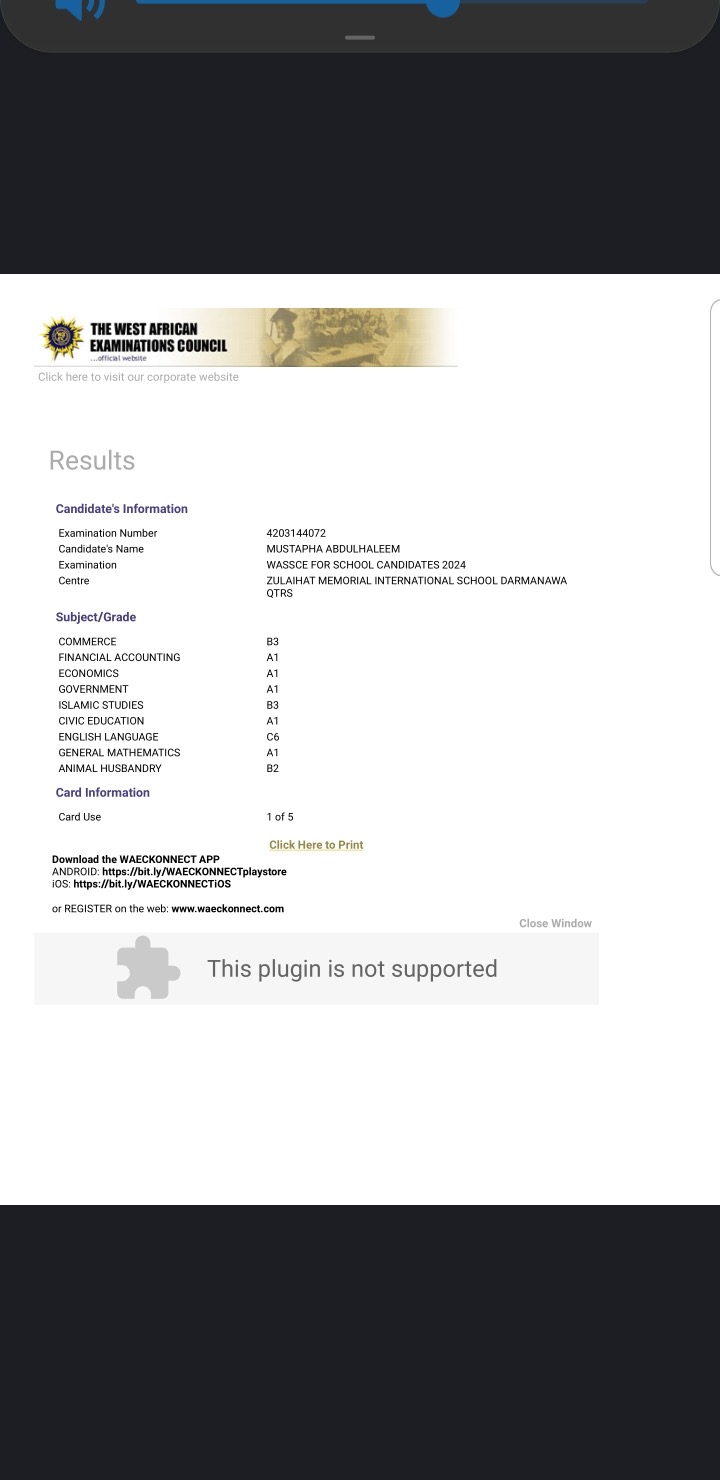 THE WEST AFRICAN EXAMINATIONS COUNCIL
...official website

Click here to visit our corporate website

Results

Candidate's Information

| | |
|---|---|
| Examination Number | 4203144072 |
| Candidate's Name | MUSTAPHA ABDULHALEEM |
| Examination | WASSCE FOR SCHOOL CANDIDATES 2024 |
| Centre | ZULAIHAT MEMORIAL INTERNATIONAL SCHOOL DARMANAWA QTRS |

Subject/Grade

| | |
|---|---|
| COMMERCE | B3 |
| FINANCIAL ACCOUNTING | A1 |
| ECONOMICS | A1 |
| GOVERNMENT | A1 |
| ISLAMIC STUDIES | B3 |
| CIVIC EDUCATION | A1 |
| ENGLISH LANGUAGE | C6 |
| GENERAL MATHEMATICS | A1 |
| ANIMAL HUSBANDRY | B2 |

Card Information

| | |
|---|---|
| Card Use | 1 of 5 |

Click Here to Print

Download the WAECKONNECT APP
ANDROID: https://bit.ly/WAECKONNECTplaystore
iOS: https://bit.ly/WAECKONNECTiOS

or REGISTER on the web: www.waeckonnect.com

Close Window

This plugin is not supported